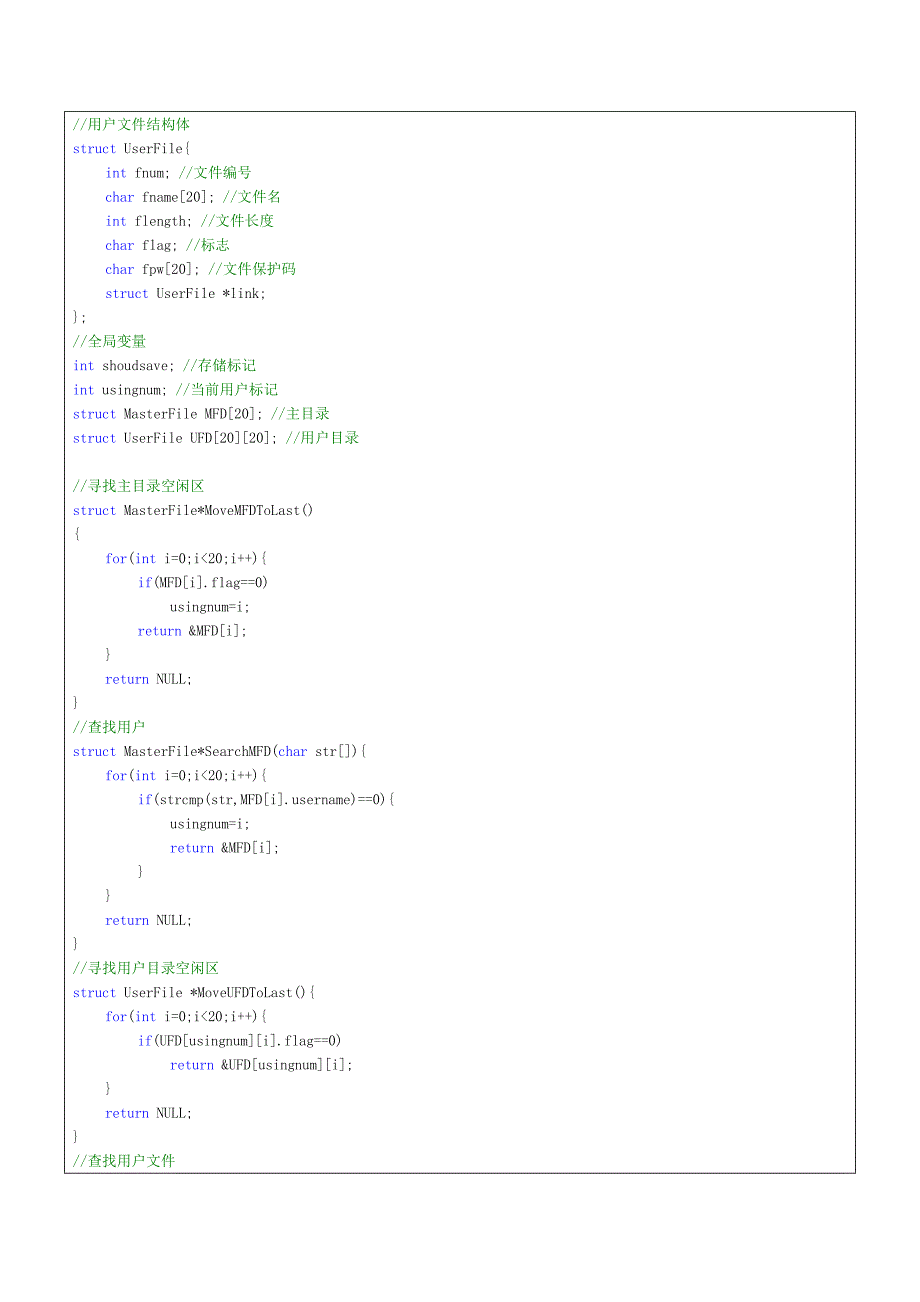 //用户文件结构体
struct UserFile{
    int fnum; //文件编号
    char fname[20]; //文件名
    int flength; //文件长度
    char flag; //标志
    char fpw[20]; //文件保护码
    struct UserFile *link;
};
//全局变量
int shoudsave; //存储标记
int usingnum; //当前用户标记
struct MasterFile MFD[20]; //主目录
struct UserFile UFD[20][20]; //用户目录

//寻找主目录空闲区
struct MasterFile*MoveMFDToLast()
{
    for(int i=0;i<20;i++){
        if(MFD[i].flag==0)
            usingnum=i;
        return &MFD[i];
    }
    return NULL;
}
//查找用户
struct MasterFile*SearchMFD(char str[]){
    for(int i=0;i<20;i++){
        if(strcmp(str,MFD[i].username)==0){
            usingnum=i;
            return &MFD[i];
        }
    }
    return NULL;
}
//寻找用户目录空闲区
struct UserFile *MoveUFDToLast(){
    for(int i=0;i<20;i++){
        if(UFD[usingnum][i].flag==0)
            return &UFD[usingnum][i];
    }
    return NULL;
}
//查找用户文件